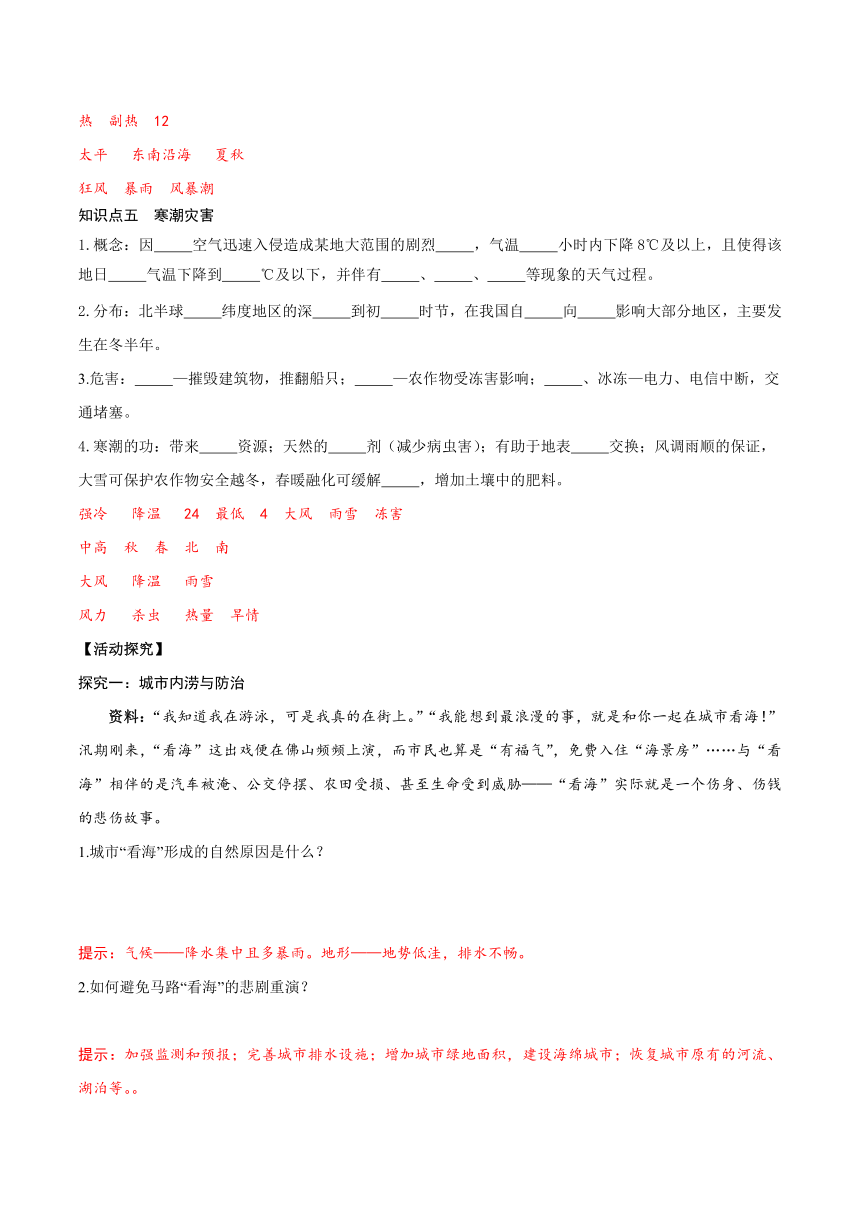 热　副热　12

太平　东南沿海　夏秋

狂风　暴雨　风暴潮

知识点五　寒潮灾害

1. 概念：因_____空气迅速入侵造成某地大范围的剧烈_____，气温_____小时内下降 8℃及以上，且使得该地日_____气温下降到_____℃及以下，并伴有_____、_____、_____等现象的天气过程。

2. 分布：北半球_____纬度地区的深_____到初_____时节，在我国自_____向_____影响大部分地区，主要发生在冬半年。

3.危害：_____—摧毁建筑物，推翻船只；_____—农作物受冻害影响；_____、冰冻—电力、电信中断，交通堵塞。

4. 寒潮的功：带来_____资源；天然的_____剂（减少病虫害）；有助于地表_____交换；风调雨顺的保证，大雪可保护农作物安全越冬，春暖融化可缓解_____，增加土壤中的肥料。

强冷　降温　24　最低　4　大风　雨雪　冻害

中高　秋　春　北　南

大风　降温　雨雪

风力　杀虫　热量　旱情

【活动探究】

探究一：城市内涝与防治

资料：“我知道我在游泳，可是我真的在街上。”“我能想到最浪漫的事，就是和你一起在城市看海！”汛期刚来，“看海”这出戏便在佛山频频上演，而市民也算是“有福气”，免费入住“海景房”……与“看海”相伴的是汽车被淹、公交停摆、农田受损、甚至生命受到威胁——“看海”实际就是一个伤身、伤钱的悲伤故事。

1.城市“看海”形成的自然原因是什么？

提示：气候——降水集中且多暴雨。地形——地势低洼，排水不畅。

2.如何避免马路“看海”的悲剧重演？

提示：加强监测和预报；完善城市排水设施；增加城市绿地面积，建设海绵城市；恢复城市原有的河流、湖泊等。。